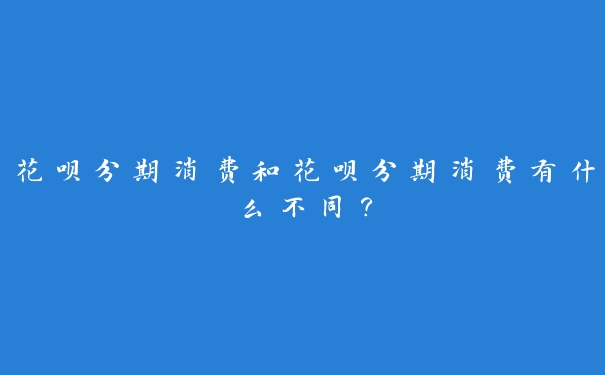 花呗分期消费和花呗分期消费有什么不同？